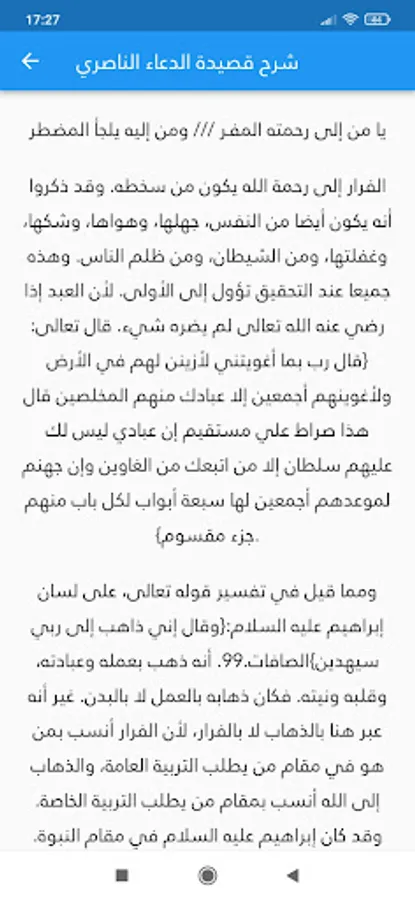 17:27

شرح قصيدة الدعاء الناصري

يا من إلى رحمته المفر /// ومن إليه يلجأ المضطر

الفرار إلى رحمة الله يكون من سخطه. وقد ذكروا أنه يكون أيضا من النفس، جهلها، وهواها، وشكها، وغفلتها، ومن الشيطان، ومن ظلم الناس. وهذه جميعا عند التحقيق تؤول إلى الأولى. لأن العبد إذا رضي عنه الله تعالى لم يضره شيء. قال تعالى: {قال رب بما أغويتني لأزينن لهم في الأرض ولأغوينهم أجمعين إلا عبادك منهم المخلصين قال هذا صراط علي مستقيم إن عبادي ليس لك عليهم سلطان إلا من اتبعك من الغاوين وإن جهنم لموعدهم أجمعين لها سبعة أبواب لكل باب منهم جزء مقسوم}.

ومما قيل في تفسير قوله تعالى، على لسان إبراهيم عليه السلام:{وقال إني ذاهب إلى ربي سيهدين}الصافات.99. أنه ذهب بعمله وعبادته، وقلبه ونيته. فكان ذهابه بالعمل لا بالبدن. غير أنه عبر هنا بالذهاب لا بالفرار، لأن الفرار أنسب بمن هو في مقام من يطلب التربية العامة، والذهاب إلى الله أنسب بمقام من يطلب التربية الخاصة. وقد كان إبراهيم عليه السلام في مقام النبوة.